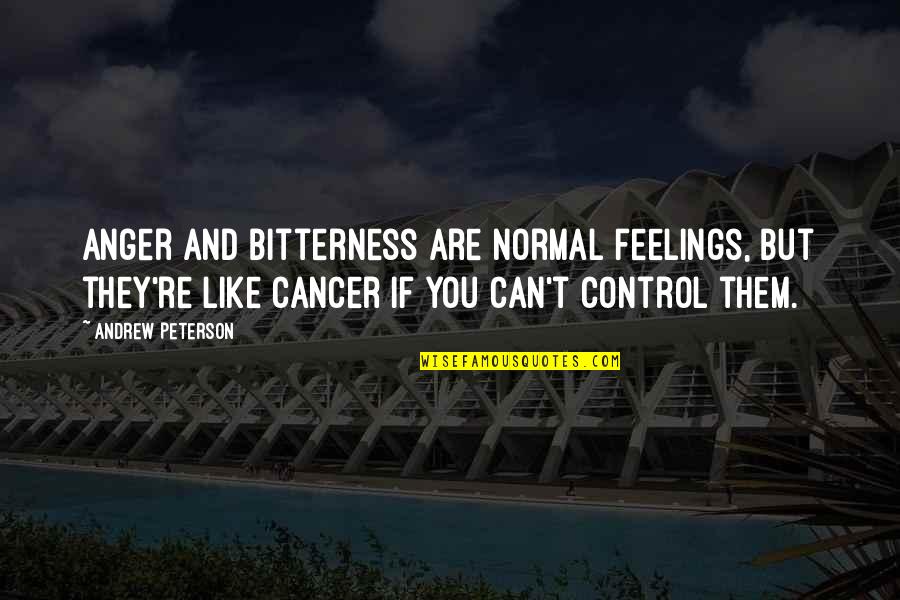 ANGER AND BITTERNESS ARE NORMAL FEELINGS, BUT THEY'RE LIKE CANCER IF YOU CAN'T CONTROL THEM.

~ ANDREW PETERSON

WISEFAMOUSQUOTES.COM